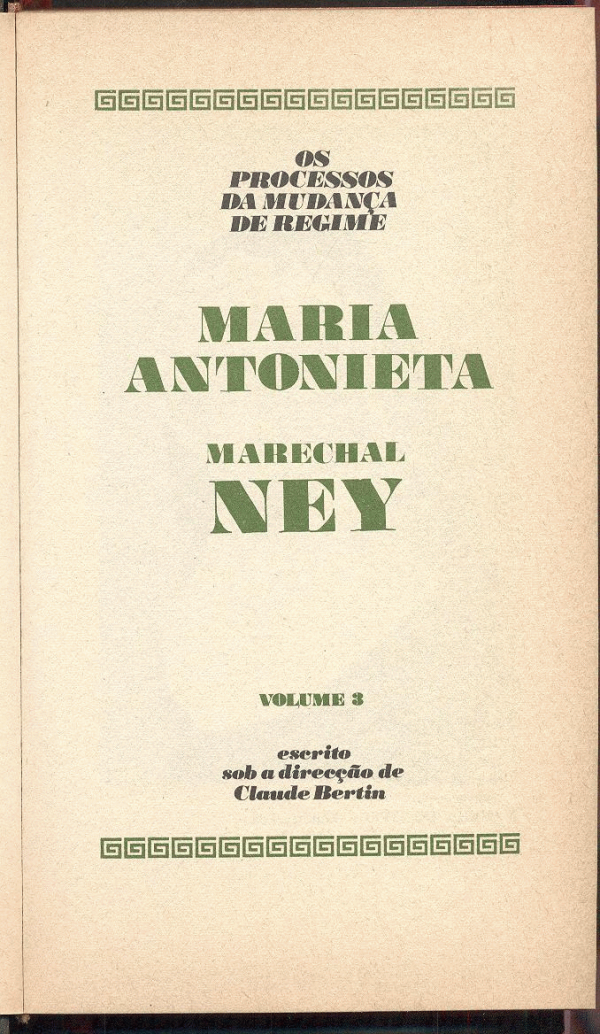 OS
PROCESSOS
DA MUDANÇA
DE REGIME

MARIA
ANTONIETA

MARECHAL
NEY

VOLUME 3

escrito
sob a direcção de
Claude Bertin